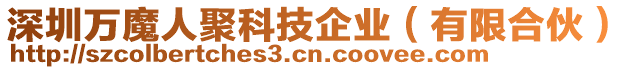 深圳万魔人聚科技企业（有限合伙）
http://szcolbertches3.cn.coovee.com